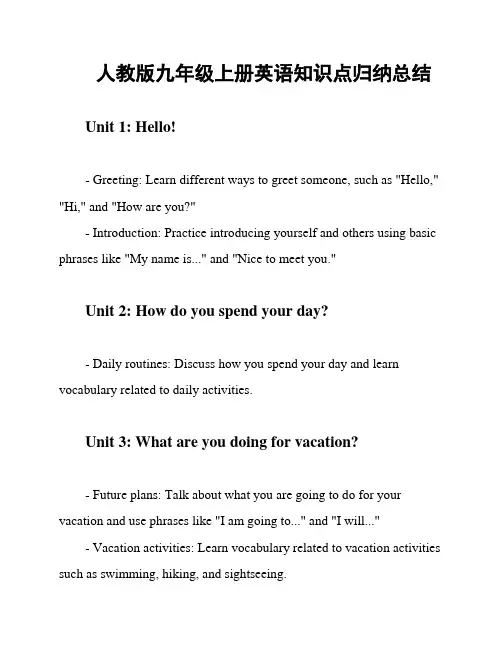 人教版九年级上册英语知识点归纳总结

Unit 1: Hello!

- Greeting: Learn different ways to greet someone, such as "Hello," "Hi," and "How are you?"

- Introduction: Practice introducing yourself and others using basic phrases like "My name is..." and "Nice to meet you."

Unit 2: How do you spend your day?

- Daily routines: Discuss how you spend your day and learn vocabulary related to daily activities.

Unit 3: What are you doing for vacation?

- Future plans: Talk about what you are going to do for your vacation and use phrases like "I am going to..." and "I will..."

- Vacation activities: Learn vocabulary related to vacation activities such as swimming, hiking, and sightseeing.